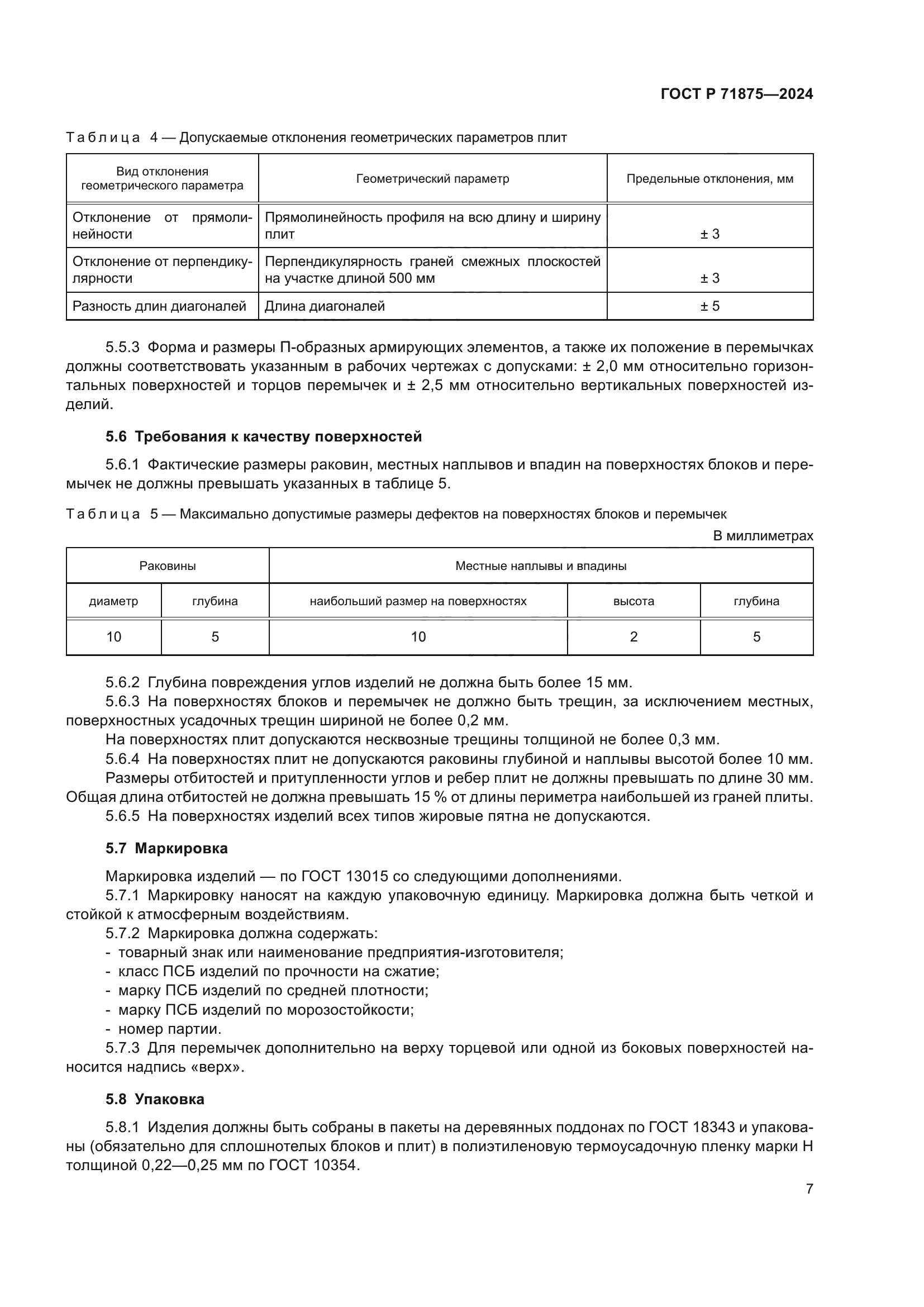 ГОСТ Р 71875—2024

Таблица 4 — Допускаемые отклонения геометрических параметров плит

| Вид отклонения геометрического параметра | Геометрический параметр | Предельные отклонения, мм |
|---|---|---|
| Отклонение от прямолинейности | Прямолинейность профиля на всю длину и ширину плит | ± 3 |
| Отклонение от перпендикулярности | Перпендикулярность граней смежных плоскостей на участке длиной 500 мм | ± 3 |
| Разность длин диагоналей | Длина диагоналей | ± 5 |

5.5.3 Форма и размеры П-образных армирующих элементов, а также их положение в перемычках должны соответствовать указанным в рабочих чертежах с допусками: ± 2,0 мм относительно горизонтальных поверхностей и торцов перемычек и ± 2,5 мм относительно вертикальных поверхностей изделий.

5.6 Требования к качеству поверхностей

5.6.1 Фактические размеры раковин, местных наплывов и впадин на поверхностях блоков и перемычек не должны превышать указанных в таблице 5.

Таблица 5 — Максимально допустимые размеры дефектов на поверхностях блоков и перемычек

В миллиметрах

| Раковины | | Местные наплывы и впадины | | |
|---|---|---|---|---|
| диаметр | глубина | наибольший размер на поверхностях | высота | глубина |
| 10 | 5 | 10 | 2 | 5 |

5.6.2 Глубина повреждения углов изделий не должна быть более 15 мм.
5.6.3 На поверхностях блоков и перемычек не должно быть трещин, за исключением местных, поверхностных усадочных трещин шириной не более 0,2 мм.
На поверхностях плит допускаются несквозные трещины толщиной не более 0,3 мм.
5.6.4 На поверхностях плит не допускаются раковины глубиной и наплывы высотой более 10 мм.
Размеры отбитостей и притупленности углов и ребер плит не должны превышать по длине 30 мм. Общая длина отбитостей не должна превышать 15 % от длины периметра наибольшей из граней плиты.
5.6.5 На поверхностях изделий всех типов жировые пятна не допускаются.

5.7 Маркировка

Маркировка изделий — по ГОСТ 13015 со следующими дополнениями.
5.7.1 Маркировку наносят на каждую упаковочную единицу. Маркировка должна быть четкой и стойкой к атмосферным воздействиям.
5.7.2 Маркировка должна содержать:
- товарный знак или наименование предприятия-изготовителя;
- класс ПСБ изделий по прочности на сжатие;
- марку ПСБ изделий по средней плотности;
- марку ПСБ изделий по морозостойкости;
- номер партии.
5.7.3 Для перемычек дополнительно на верху торцевой или одной из боковых поверхностей наносится надпись «верх».

5.8 Упаковка

5.8.1 Изделия должны быть собраны в пакеты на деревянных поддонах по ГОСТ 18343 и упакованы (обязательно для сплошнотелых блоков и плит) в полиэтиленовую термоусадочную пленку марки Н толщиной 0,22—0,25 мм по ГОСТ 10354.

7